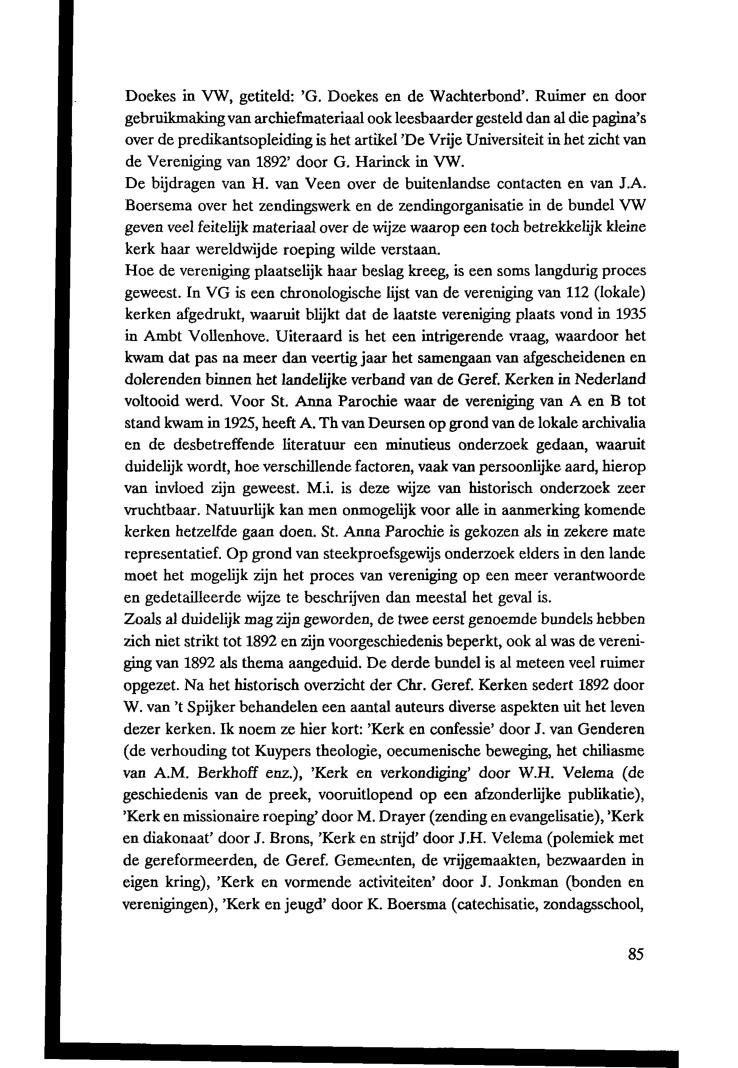 Doekes in VW, getiteld: 'G. Doekes en de Wachterbond'. Ruimer en door gebruikmaking van archiefmateriaal ook leesbaarder gesteld dan al die pagina's over de predikantsopleiding is het artikel 'De Vrije Universiteit in het zicht van de Vereniging van 1892' door G. Harinck in VW.
De bijdragen van H. van Veen over de buitenlandse contacten en van J.A. Boersema over het zendingswerk en de zendingorganisatie in de bundel VW geven veel feitelijk materiaal over de wijze waarop een toch betrekkelijk kleine kerk haar wereldwijde roeping wilde verstaan.
Hoe de vereniging plaatselijk haar beslag kreeg, is een soms langdurig proces geweest. In VG is een chronologische lijst van de vereniging van 112 (lokale) kerken afgedrukt, waaruit blijkt dat de laatste vereniging plaats vond in 1935 in Ambt Vollenhove. Uiteraard is het een intrigerende vraag, waardoor het kwam dat pas na meer dan veertig jaar het samengaan van afgescheidenen en dolerenden binnen het landelijke verband van de Geref. Kerken in Nederland voltooid werd. Voor St. Anna Parochie waar de vereniging van A en B tot stand kwam in 1925, heeft A. Th van Deursen op grond van de lokale archivalia en de desbetreffende literatuur een minutieus onderzoek gedaan, waaruit duidelijk wordt, hoe verschillende factoren, vaak van persoonlijke aard, hierop van invloed zijn geweest. M.i. is deze wijze van historisch onderzoek zeer vruchtbaar. Natuurlijk kan men onmogelijk voor alle in aanmerking komende kerken hetzelfde gaan doen. St. Anna Parochie is gekozen als in zekere mate representatief. Op grond van steekproefsgewijs onderzoek elders in den lande moet het mogelijk zijn het proces van vereniging op een meer verantwoorde en gedetailleerde wijze te beschrijven dan meestal het geval is.
Zoals al duidelijk mag zijn geworden, de twee eerst genoemde bundels hebben zich niet strikt tot 1892 en zijn voorgeschiedenis beperkt, ook al was de vereniging van 1892 als thema aangeduid. De derde bundel is al meteen veel ruimer opgezet. Na het historisch overzicht der Chr. Geref. Kerken sedert 1892 door W. van 't Spijker behandelen een aantal auteurs diverse aspekten uit het leven dezer kerken. Ik noem ze hier kort: 'Kerk en confessie' door J. van Genderen (de verhouding tot Kuypers theologie, oecumenische beweging, het chiliasme van A.M. Berkhoff enz.), 'Kerk en verkondiging' door W.H. Velema (de geschiedenis van de preek, vooruitlopend op een afzonderlijke publikatie), 'Kerk en missionaire roeping' door M. Drayer (zending en evangelisatie), 'Kerk en diakonaat' door J. Brons, 'Kerk en strijd' door J.H. Velema (polemiek met de gereformeerden, de Geref. Gemeenten, de vrijgemaakten, bezwaarden in eigen kring), 'Kerk en vormende activiteiten' door J. Jonkman (bonden en verenigingen), 'Kerk en jeugd' door K. Boersma (catechisatie, zondagsschool,

85